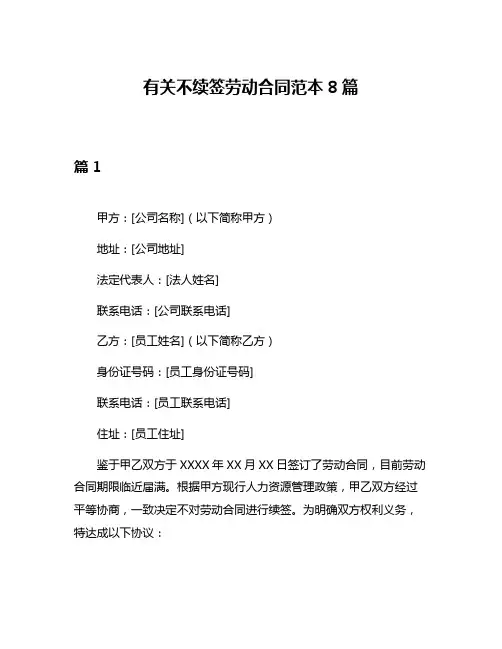 有关不续签劳动合同范本 8 篇

篇 1

甲方：[公司名称]（以下简称甲方）

地址：[公司地址]

法定代表人：[法人姓名]

联系电话：[公司联系电话]

乙方：[员工姓名]（以下简称乙方）

身份证号码：[员工身份证号码]

联系电话：[员工联系电话]

住址：[员工住址]

鉴于甲乙双方于 XXXX 年 XX 月 XX 日签订了劳动合同，目前劳动合同期限临近届满。根据甲方现行人力资源管理政策，甲乙双方经过平等协商，一致决定不对劳动合同进行续签。为明确双方权利义务，特达成以下协议：